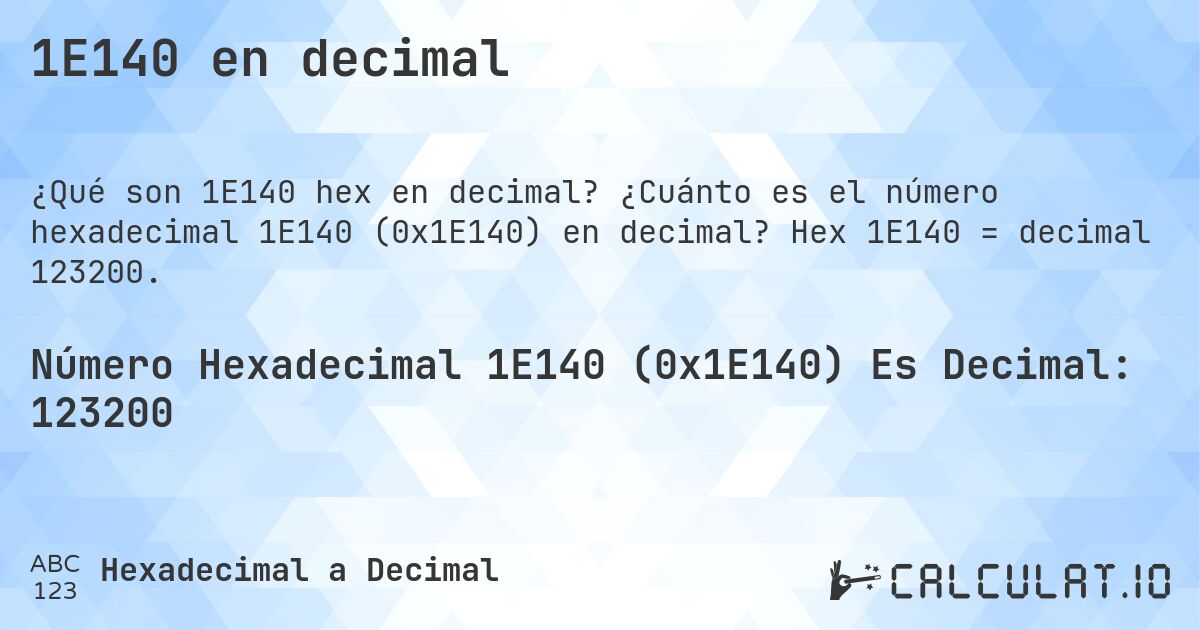 1E140 en decimal

¿Qué son 1E140 hex en decimal? ¿Cuánto es el número hexadecimal 1E140 (0x1E140) en decimal? Hex 1E140 = decimal 123200.

Número Hexadecimal 1E140 (0x1E140) Es Decimal: 123200

ABC 123 Hexadecimal a Decimal

CALCULAT.IO